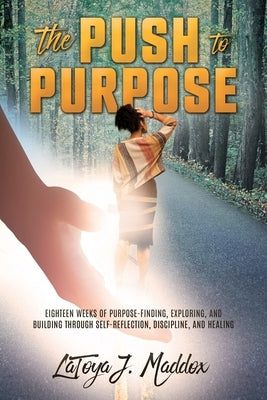 the PUSH to PURPOSE

EIGHTEEN WEEKS OF PURPOSE-FINDING, EXPLORING, AND BUILDING THROUGH SELF-REFLECTION, DISCIPLINE, AND HEALING

LaToya J. Maddox